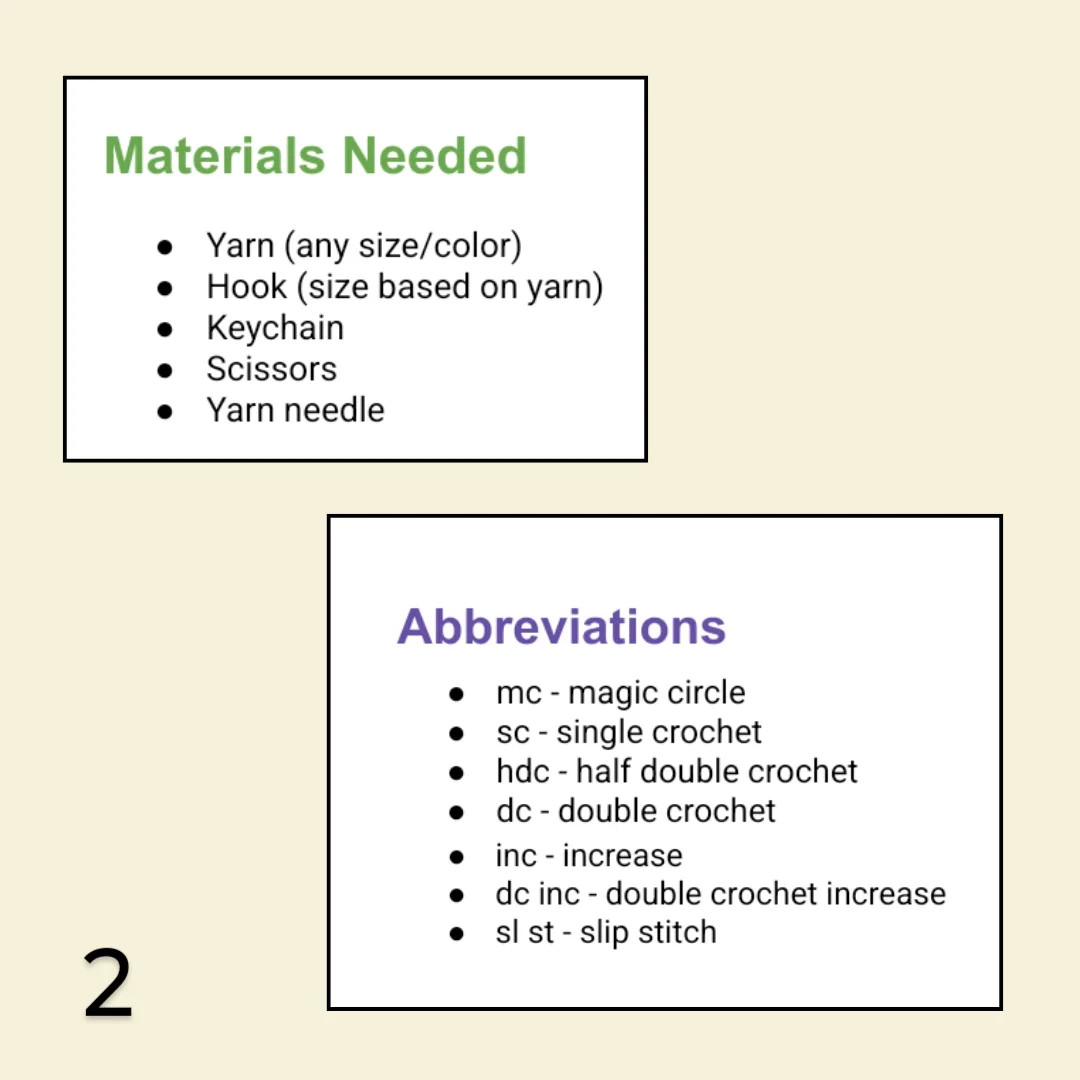 Materials Needed

- Yarn (any size/color)
- Hook (size based on yarn)
- Keychain
- Scissors
- Yarn needle

Abbreviations

- mc - magic circle
- sc - single crochet
- hdc - half double crochet
- dc - double crochet
- inc - increase
- dc inc - double crochet increase
- sl st - slip stitch

2